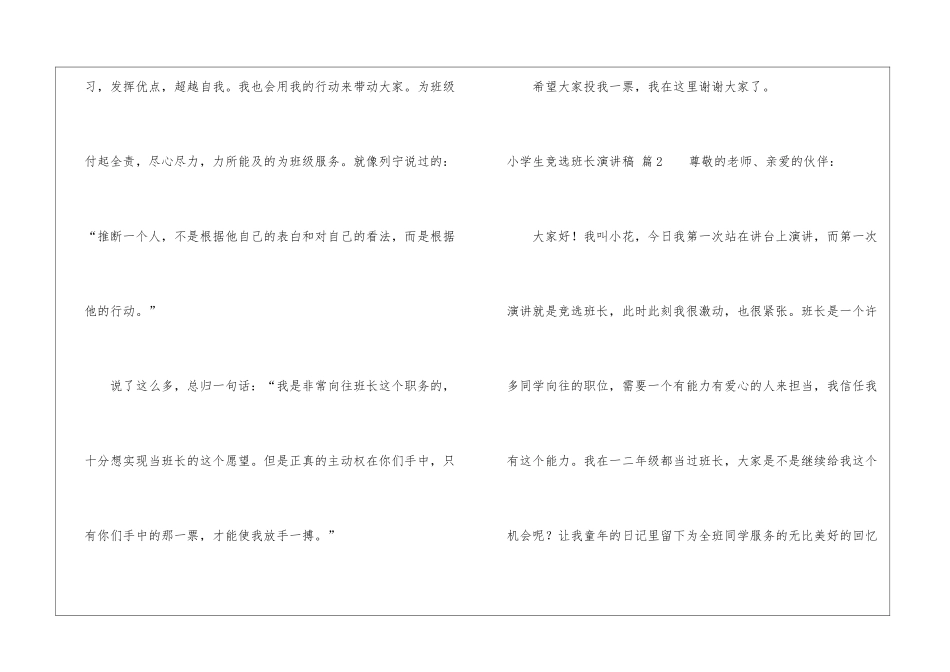 习，发挥优点，超越自我。我也会用我的行动来带动大家。为班级付起全责，尽心尽力，力所能及的为班级服务。就像列宁说过的：“推断一个人，不是根据他自己的表白和对自己的看法，而是根据他的行动。”

说了这么多，总归一句话：“我是非常向往班长这个职务的，十分想实现当班长的这个愿望。但是正真的主动权在你们手中，只有你们手中的那一票，才能使我放手一搏。”

希望大家投我一票，我在这里谢谢大家了。

小学生竞选班长演讲稿 篇2 尊敬的老师、亲爱的伙伴：

大家好！我叫小花，今日我第一次站在讲台上演讲，而第一次演讲就是竞选班长，此时此刻我很激动，也很紧张。班长是一个许多同学向往的职位，需要一个有能力有爱心的人来担当，我信任我有这个能力。我在一二年级都当过班长，大家是不是继续给我这个机会呢？让我童年的日记里留下为全班同学服务的无比美好的回忆